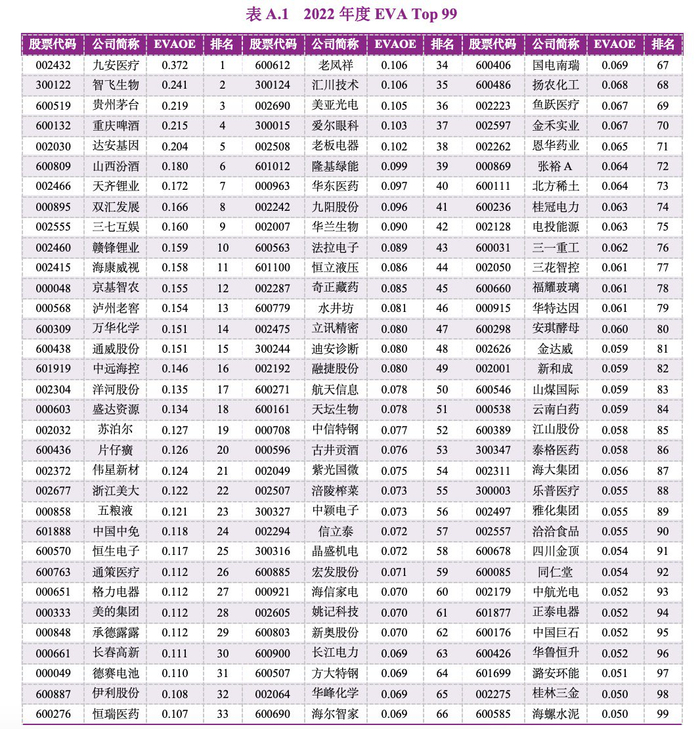 表 A.1　2022 年度 EVA Top 99

| 股票代码 | 公司简称 | EVAOE | 排名 | 股票代码 | 公司简称 | EVAOE | 排名 | 股票代码 | 公司简称 | EVAOE | 排名 |
|---|---|---|---|---|---|---|---|---|---|---|---|
| 002432 | 九安医疗 | 0.372 | 1 | 600612 | 老凤祥 | 0.106 | 34 | 600406 | 国电南瑞 | 0.069 | 67 |
| 300122 | 智飞生物 | 0.241 | 2 | 300124 | 汇川技术 | 0.106 | 35 | 600486 | 扬农化工 | 0.068 | 68 |
| 600519 | 贵州茅台 | 0.219 | 3 | 002690 | 美亚光电 | 0.105 | 36 | 002223 | 鱼跃医疗 | 0.067 | 69 |
| 600132 | 重庆啤酒 | 0.215 | 4 | 300015 | 爱尔眼科 | 0.103 | 37 | 002597 | 金禾实业 | 0.067 | 70 |
| 002030 | 达安基因 | 0.204 | 5 | 002508 | 老板电器 | 0.102 | 38 | 002262 | 恩华药业 | 0.065 | 71 |
| 600809 | 山西汾酒 | 0.180 | 6 | 601012 | 隆基绿能 | 0.099 | 39 | 000869 | 张裕 A | 0.064 | 72 |
| 002466 | 天齐锂业 | 0.172 | 7 | 000963 | 华东医药 | 0.097 | 40 | 600111 | 北方稀土 | 0.064 | 73 |
| 000895 | 双汇发展 | 0.166 | 8 | 002242 | 九阳股份 | 0.096 | 41 | 600236 | 桂冠电力 | 0.063 | 74 |
| 002555 | 三七互娱 | 0.160 | 9 | 002007 | 华兰生物 | 0.090 | 42 | 002128 | 电投能源 | 0.063 | 75 |
| 002460 | 赣锋锂业 | 0.159 | 10 | 600563 | 法拉电子 | 0.089 | 43 | 600031 | 三一重工 | 0.062 | 76 |
| 002415 | 海康威视 | 0.158 | 11 | 601100 | 恒立液压 | 0.086 | 44 | 002050 | 三花智控 | 0.061 | 77 |
| 000048 | 京基智农 | 0.155 | 12 | 002287 | 奇正藏药 | 0.085 | 45 | 600660 | 福耀玻璃 | 0.061 | 78 |
| 000568 | 泸州老窖 | 0.154 | 13 | 600779 | 水井坊 | 0.081 | 46 | 000915 | 华特达因 | 0.061 | 79 |
| 600309 | 万华化学 | 0.151 | 14 | 002475 | 立讯精密 | 0.080 | 47 | 600298 | 安琪酵母 | 0.060 | 80 |
| 600438 | 通威股份 | 0.151 | 15 | 300244 | 迪安诊断 | 0.080 | 48 | 002626 | 金达威 | 0.059 | 81 |
| 601919 | 中远海控 | 0.146 | 16 | 002192 | 融捷股份 | 0.080 | 49 | 002001 | 新和成 | 0.059 | 82 |
| 002304 | 洋河股份 | 0.135 | 17 | 600271 | 航天信息 | 0.078 | 50 | 600546 | 山煤国际 | 0.059 | 83 |
| 000603 | 盛达资源 | 0.134 | 18 | 600161 | 天坛生物 | 0.078 | 51 | 000538 | 云南白药 | 0.059 | 84 |
| 002032 | 苏泊尔 | 0.127 | 19 | 000708 | 中信特钢 | 0.077 | 52 | 600389 | 江山股份 | 0.058 | 85 |
| 600436 | 片仔癀 | 0.126 | 20 | 000596 | 古井贡酒 | 0.076 | 53 | 300347 | 泰格医药 | 0.058 | 86 |
| 002372 | 伟星新材 | 0.124 | 21 | 002049 | 紫光国微 | 0.075 | 54 | 002311 | 海大集团 | 0.056 | 87 |
| 002677 | 浙江美大 | 0.122 | 22 | 002507 | 涪陵榨菜 | 0.073 | 55 | 300003 | 乐普医疗 | 0.055 | 88 |
| 000858 | 五粮液 | 0.121 | 23 | 300327 | 中颖电子 | 0.073 | 56 | 002497 | 雅化集团 | 0.055 | 89 |
| 601888 | 中国中免 | 0.118 | 24 | 002294 | 信立泰 | 0.072 | 57 | 002557 | 洽洽食品 | 0.055 | 90 |
| 600570 | 恒生电子 | 0.117 | 25 | 300316 | 晶盛机电 | 0.072 | 58 | 600678 | 四川金顶 | 0.054 | 91 |
| 600763 | 通策医疗 | 0.112 | 26 | 600885 | 宏发股份 | 0.071 | 59 | 600085 | 同仁堂 | 0.054 | 92 |
| 000651 | 格力电器 | 0.112 | 27 | 000921 | 海信家电 | 0.070 | 60 | 002179 | 中航光电 | 0.052 | 93 |
| 000333 | 美的集团 | 0.112 | 28 | 002605 | 姚记科技 | 0.070 | 61 | 601877 | 正泰电器 | 0.052 | 94 |
| 000848 | 承德露露 | 0.112 | 29 | 600803 | 新奥股份 | 0.070 | 62 | 600176 | 中国巨石 | 0.052 | 95 |
| 000661 | 长春高新 | 0.111 | 30 | 600900 | 长江电力 | 0.069 | 63 | 600426 | 华鲁恒升 | 0.052 | 96 |
| 000049 | 德赛电池 | 0.110 | 31 | 600507 | 方大特钢 | 0.069 | 64 | 601699 | 潞安环能 | 0.051 | 97 |
| 600887 | 伊利股份 | 0.108 | 32 | 002064 | 华峰化学 | 0.069 | 65 | 002275 | 桂林三金 | 0.050 | 98 |
| 600276 | 恒瑞医药 | 0.107 | 33 | 600690 | 海尔智家 | 0.069 | 66 | 600585 | 海螺水泥 | 0.050 | 99 |